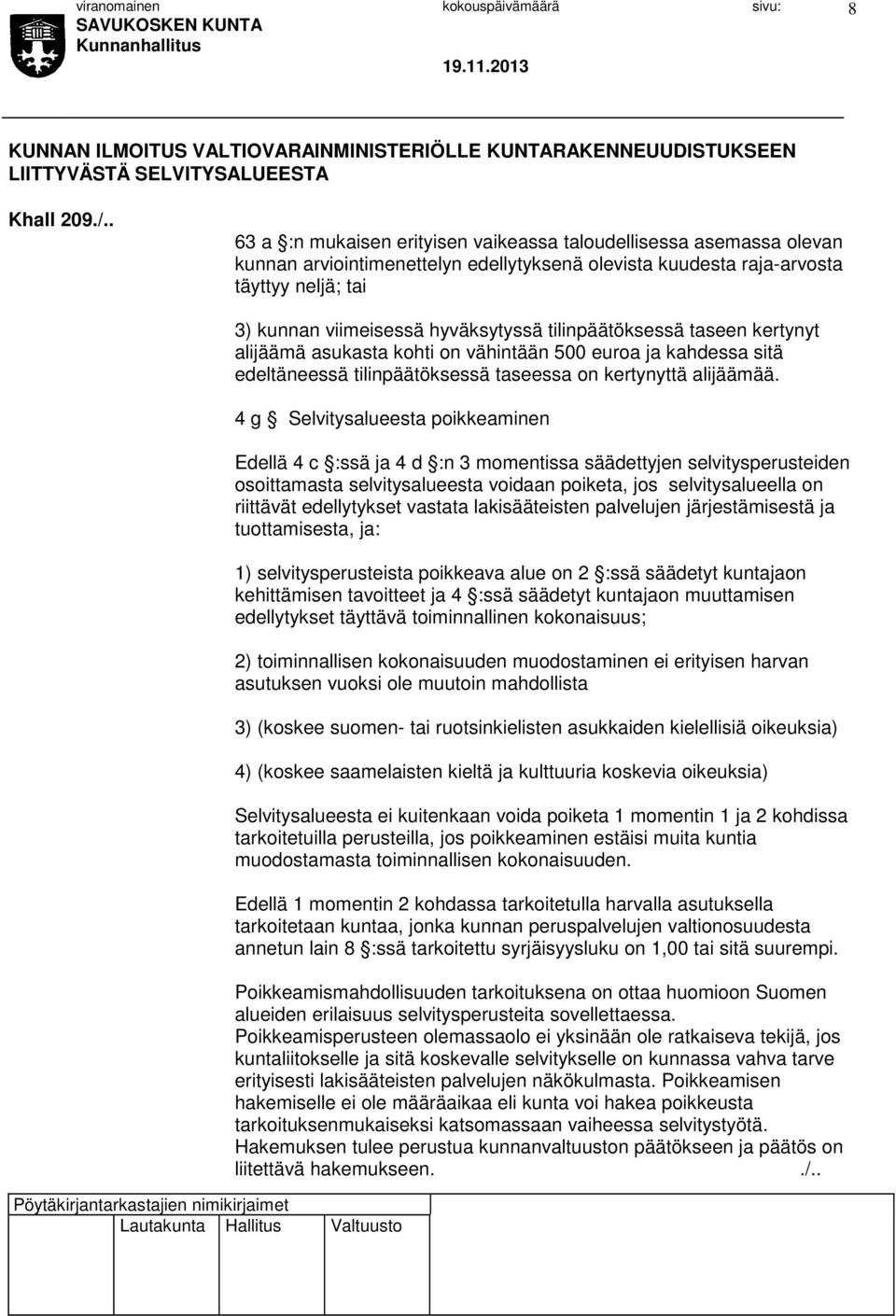 viranomainen kokouspäivämäärä sivu: 8
SAVUKOSKEN KUNTA
Kunnanhallitus
19.11.2013

KUNNAN ILMOITUS VALTIOVARAINMINISTERIÖLLE KUNTARAKENNEUUDISTUKSEEN LIITTYVÄSTÄ SELVITYSALUEESTA

Khall 209./..

63 a §:n mukaisen erityisen vaikeassa taloudellisessa asemassa olevan kunnan arviointimenettelyn edellytyksenä olevista kuudesta raja-arvosta täyttyy neljä; tai

3) kunnan viimeisessä hyväksytyssä tilinpäätöksessä taseen kertynyt alijäämä asukasta kohti on vähintään 500 euroa ja kahdessa sitä edeltäneessä tilinpäätöksessä taseessa on kertynyttä alijäämää.

4 g § Selvitysalueesta poikkeaminen

Edellä 4 c §:ssä ja 4 d §:n 3 momentissa säädettyjen selvitysperusteiden osoittamasta selvitysalueesta voidaan poiketa, jos selvitysalueella on riittävät edellytykset vastata lakisääteisten palvelujen järjestämisestä ja tuottamisesta, ja:

1) selvitysperusteista poikkeava alue on 2 §:ssä säädetyt kuntajaon kehittämisen tavoitteet ja 4 §:ssä säädetyt kuntajaon muuttamisen edellytykset täyttävä toiminnallinen kokonaisuus;

2) toiminnallisen kokonaisuuden muodostaminen ei erityisen harvan asutuksen vuoksi ole muutoin mahdollista

3) (koskee suomen- tai ruotsinkielisten asukkaiden kielellisiä oikeuksia)

4) (koskee saamelaisten kieltä ja kulttuuria koskevia oikeuksia)

Selvitysalueesta ei kuitenkaan voida poiketa 1 momentin 1 ja 2 kohdissa tarkoitetuilla perusteilla, jos poikkeaminen estäisi muita kuntia muodostamasta toiminnallisen kokonaisuuden.

Edellä 1 momentin 2 kohdassa tarkoitetulla harvalla asutuksella tarkoitetaan kuntaa, jonka kunnan peruspalvelujen valtionosuudesta annetun lain 8 §:ssä tarkoitettu syrjäisyysluku on 1,00 tai sitä suurempi.

Poikkeamismahdollisuuden tarkoituksena on ottaa huomioon Suomen alueiden erilaisuus selvitysperusteita sovellettaessa.
Poikkeamisperusteen olemassaolo ei yksinään ole ratkaiseva tekijä, jos kuntaliitokselle ja sitä koskevalle selvitykselle on kunnassa vahva tarve erityisesti lakisääteisten palvelujen näkökulmasta. Poikkeamisen hakemiselle ei ole määräaikaa eli kunta voi hakea poikkeusta tarkoituksenmukaiseksi katsomassaan vaiheessa selvitystyötä. Hakemuksen tulee perustua kunnanvaltuuston päätökseen ja päätös on liitettävä hakemukseen. ./..

Pöytäkirjantarkastajien nimikirjaimet
Lautakunta Hallitus Valtuusto